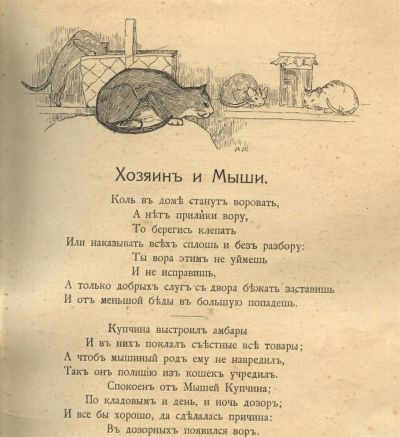 Хозяинъ и Мыши.

Коль въ домѣ станутъ воровать,
А нѣтъ прилики вору,
То берегись клепать
Или наказывать всѣхъ сплошь и безъ разбору:
Ты вора этимъ не уймешь
И не исправишь,
А только добрыхъ слугъ съ двора бѣжать заставишь
И отъ меньшой бѣды въ большую попадешь.

Купчина выстроилъ амбары
И въ нихъ поклалъ съѣстные всѣ товары;
А чтобъ мышиный родъ ему не навредилъ,
Такъ онъ полицію изъ кошекъ учредилъ.
Спокоенъ отъ Мышей Купчина;
По кладовымъ и день, и ночь дозоръ;
И все бы хорошо, да сдѣлалась причина:
Въ дозорныхъ появился воръ.